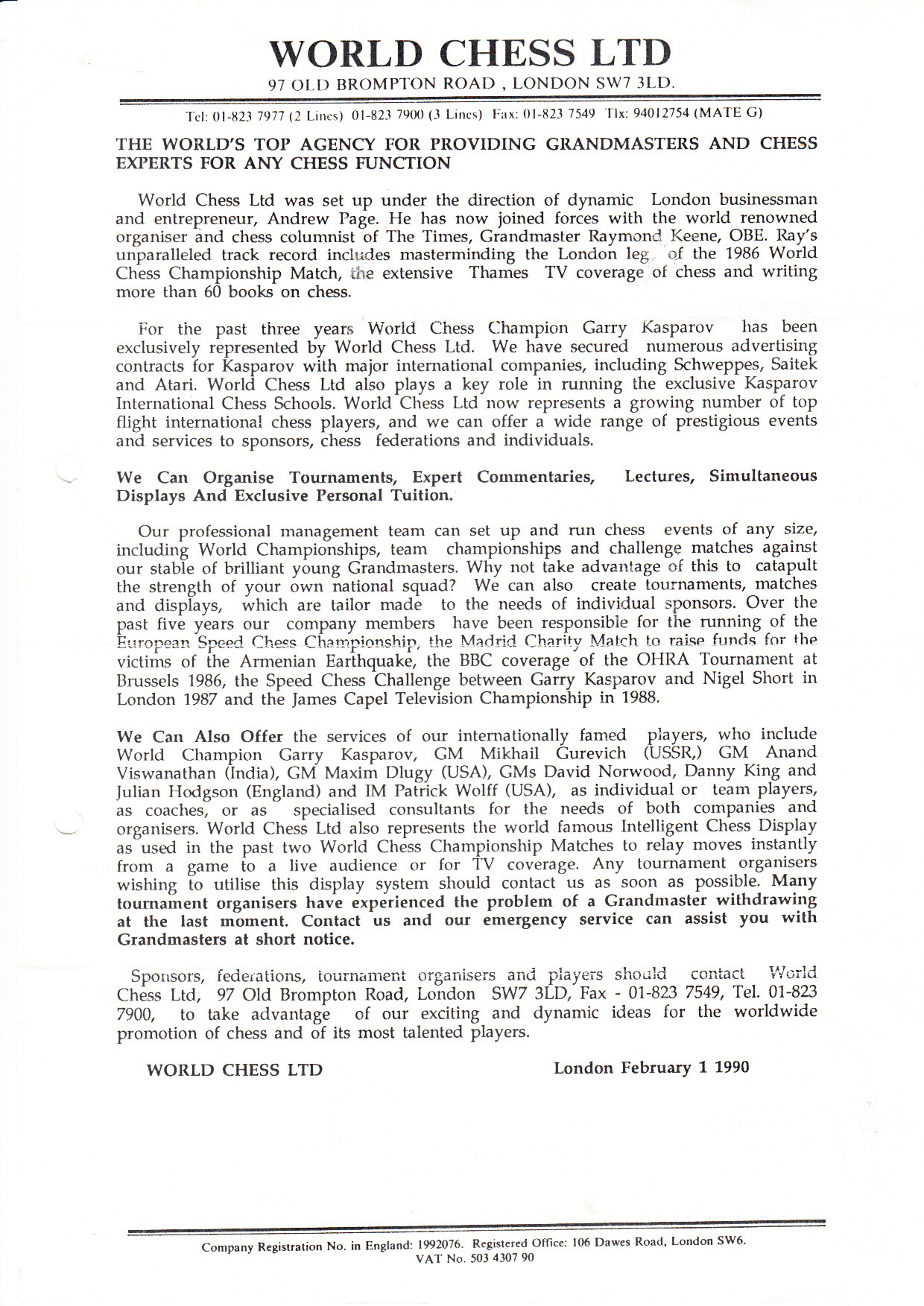 WORLD CHESS LTD
97 OLD BROMPTON ROAD , LONDON SW7 3LD.

Tel: 01-823 7977 (2 Lines) 01-823 7900 (3 Lines) Fax: 01-823 7549 Tlx: 94012754 (MATE G)

THE WORLD'S TOP AGENCY FOR PROVIDING GRANDMASTERS AND CHESS EXPERTS FOR ANY CHESS FUNCTION

World Chess Ltd was set up under the direction of dynamic London businessman and entrepreneur, Andrew Page. He has now joined forces with the world renowned organiser and chess columnist of The Times, Grandmaster Raymond Keene, OBE. Ray's unparalleled track record includes masterminding the London leg of the 1986 World Chess Championship Match, the extensive Thames TV coverage of chess and writing more than 60 books on chess.

For the past three years World Chess Champion Garry Kasparov has been exclusively represented by World Chess Ltd. We have secured numerous advertising contracts for Kasparov with major international companies, including Schweppes, Saitek and Atari. World Chess Ltd also plays a key role in running the exclusive Kasparov International Chess Schools. World Chess Ltd now represents a growing number of top flight international chess players, and we can offer a wide range of prestigious events and services to sponsors, chess federations and individuals.

We Can Organise Tournaments, Expert Commentaries, Lectures, Simultaneous Displays And Exclusive Personal Tuition.

Our professional management team can set up and run chess events of any size, including World Championships, team championships and challenge matches against our stable of brilliant young Grandmasters. Why not take advantage of this to catapult the strength of your own national squad? We can also create tournaments, matches and displays, which are tailor made to the needs of individual sponsors. Over the past five years our company members have been responsible for the running of the European Speed Chess Championship, the Madrid Charity Match to raise funds for the victims of the Armenian Earthquake, the BBC coverage of the OHRA Tournament at Brussels 1986, the Speed Chess Challenge between Garry Kasparov and Nigel Short in London 1987 and the James Capel Television Championship in 1988.

We Can Also Offer the services of our internationally famed players, who include World Champion Garry Kasparov, GM Mikhail Gurevich (USSR,) GM Anand Viswanathan (India), GM Maxim Dlugy (USA), GMs David Norwood, Danny King and Julian Hodgson (England) and IM Patrick Wolff (USA), as individual or team players, as coaches, or as specialised consultants for the needs of both companies and organisers. World Chess Ltd also represents the world famous Intelligent Chess Display as used in the past two World Chess Championship Matches to relay moves instantly from a game to a live audience or for TV coverage. Any tournament organisers wishing to utilise this display system should contact us as soon as possible. Many tournament organisers have experienced the problem of a Grandmaster withdrawing at the last moment. Contact us and our emergency service can assist you with Grandmasters at short notice.

Sponsors, federations, tournament organisers and players should contact World Chess Ltd, 97 Old Brompton Road, London SW7 3LD, Fax - 01-823 7549, Tel. 01-823 7900, to take advantage of our exciting and dynamic ideas for the worldwide promotion of chess and of its most talented players.

WORLD CHESS LTD London February 1 1990

Company Registration No. in England: 1992076. Registered Office: 106 Dawes Road, London SW6.
VAT No. 503 4307 90